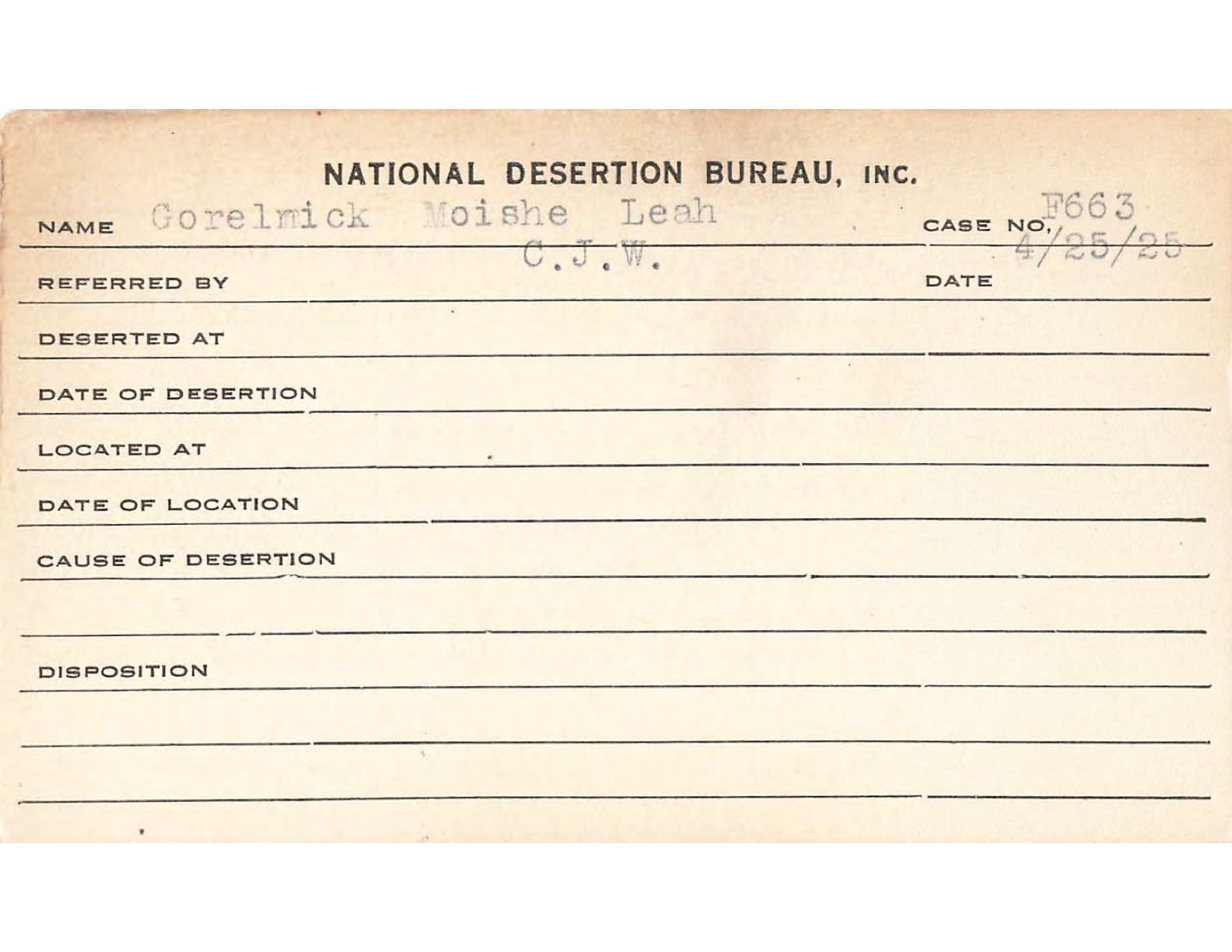 NATIONAL DESERTION BUREAU, INC.

NAME Gorelmick Moishe Leah CASE NO. F663

REFERRED BY C.J.W. DATE 4/25/25

DESERTED AT

DATE OF DESERTION

LOCATED AT

DATE OF LOCATION

CAUSE OF DESERTION

DISPOSITION